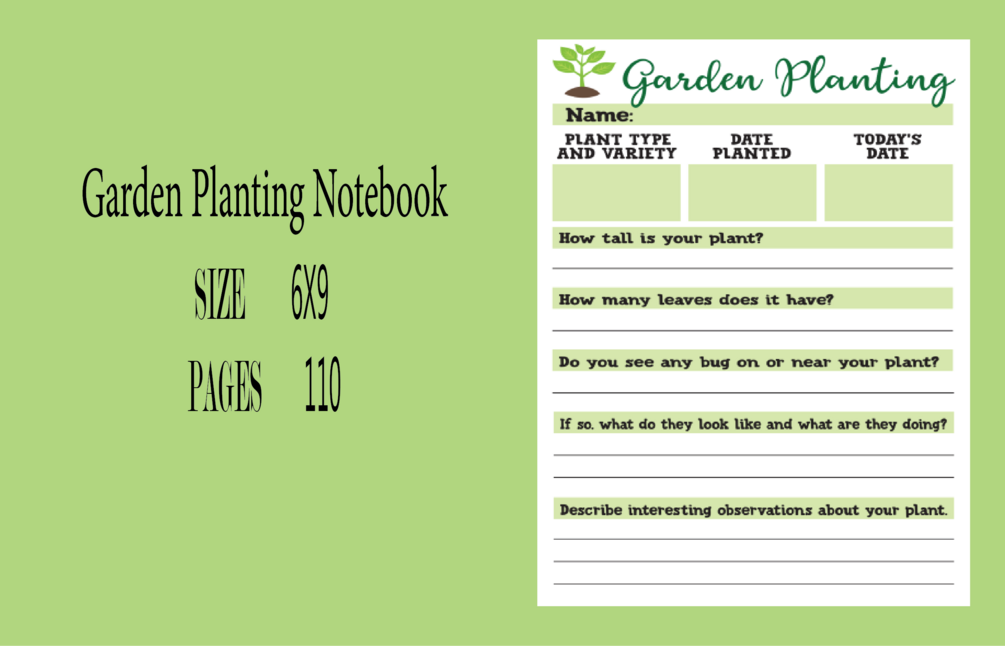 Garden Planting Notebook

SIZE 6X9

PAGES 110

Garden Planting

Name:

| PLANT TYPE AND VARIETY | DATE PLANTED | TODAY'S DATE |
|---|---|---|
| | | |

How tall is your plant?

How many leaves does it have?

Do you see any bug on or near your plant?

If so, what do they look like and what are they doing?

Describe interesting observations about your plant.